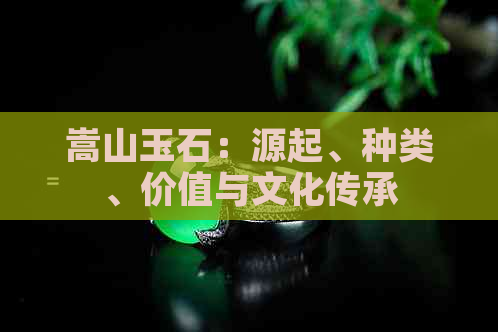 嵩山玉石：源起、种类、价值与文化传承